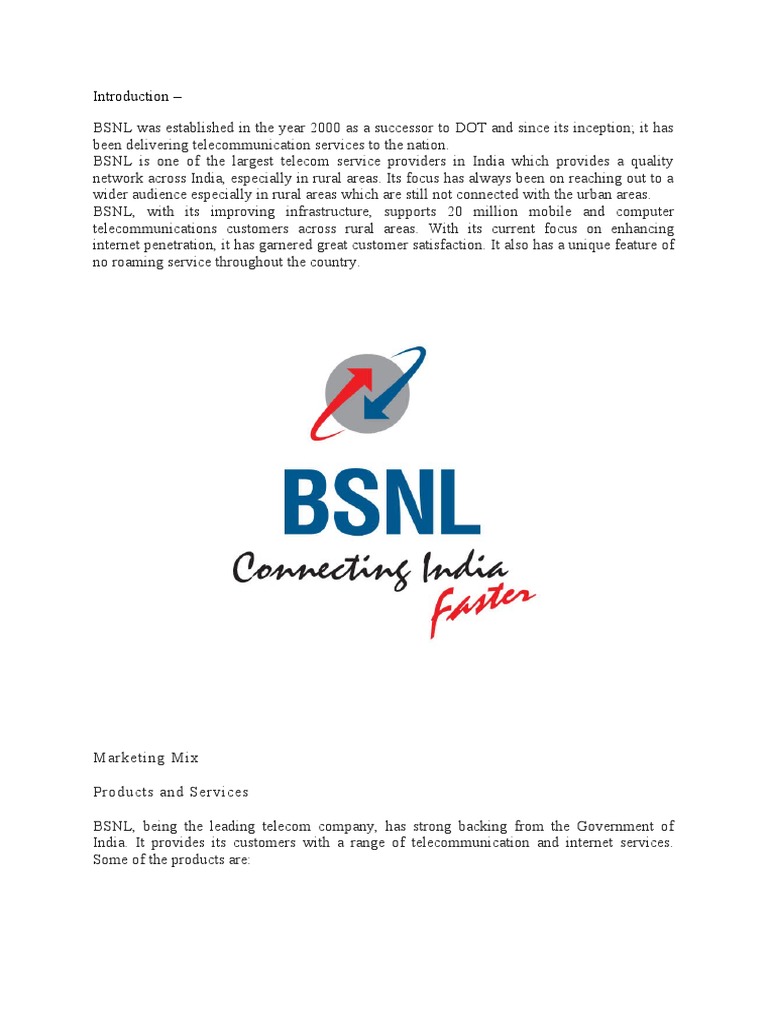 Introduction –

BSNL was established in the year 2000 as a successor to DOT and since its inception; it has been delivering telecommunication services to the nation.
BSNL is one of the largest telecom service providers in India which provides a quality network across India, especially in rural areas. Its focus has always been on reaching out to a wider audience especially in rural areas which are still not connected with the urban areas.
BSNL, with its improving infrastructure, supports 20 million mobile and computer telecommunications customers across rural areas. With its current focus on enhancing internet penetration, it has garnered great customer satisfaction. It also has a unique feature of no roaming service throughout the country.

BSNL
Connecting India Faster

Marketing Mix

Products and Services

BSNL, being the leading telecom company, has strong backing from the Government of India. It provides its customers with a range of telecommunication and internet services. Some of the products are: